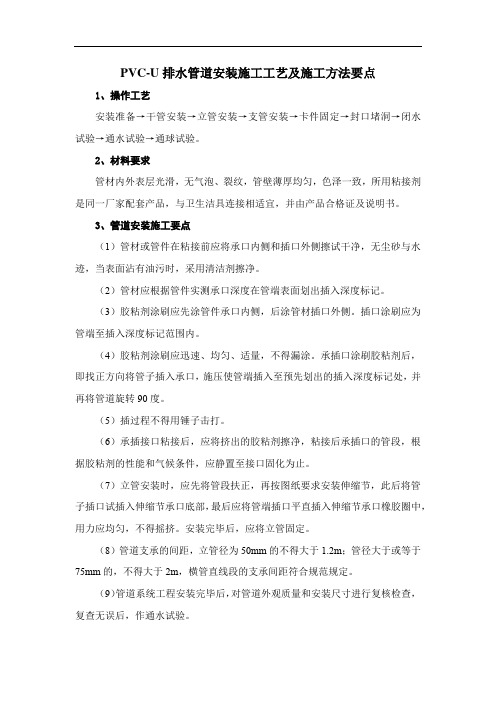 PVC-U 排水管道安装施工工艺及施工方法要点

1、操作工艺

安装准备→干管安装→立管安装→支管安装→卡件固定→封口堵洞→闭水试验→通水试验→通球试验。

2、材料要求

管材内外表层光滑，无气泡、裂纹，管壁薄厚均匀，色泽一致，所用粘接剂是同一厂家配套产品，与卫生洁具连接相适宜，并由产品合格证及说明书。

3、管道安装施工要点

（1）管材或管件在粘接前应将承口内侧和插口外侧擦试干净，无尘砂与水迹，当表面沾有油污时，采用清洁剂擦净。

（2）管材应根据管件实测承口深度在管端表面划出插入深度标记。

（3）胶粘剂涂刷应先涂管件承口内侧，后涂管材插口外侧。插口涂刷应为管端至插入深度标记范围内。

（4）胶粘剂涂刷应迅速、均匀、适量，不得漏涂。承插口涂刷胶粘剂后，即找正方向将管子插入承口，施压使管端插入至预先划出的插入深度标记处，并再将管道旋转 90 度。

（5）插过程不得用锤子击打。

（6）承插接口粘接后，应将挤出的胶粘剂擦净，粘接后承插口的管段，根据胶粘剂的性能和气候条件，应静置至接口固化为止。

（7）立管安装时，应先将管段扶正，再按图纸要求安装伸缩节，此后将管子插口试插入伸缩节承口底部，最后应将管端插口平直插入伸缩节承口橡胶圈中，用力应均匀，不得摇挤。安装完毕后，应将立管固定。

（8）管道支承的间距，立管径为 50mm 的不得大于 1.2m；管径大于或等于 75mm 的，不得大于 2m，横管直线段的支承间距符合规范规定。

(9)管道系统工程安装完毕后，对管道外观质量和安装尺寸进行复核检查，复查无误后，作通水试验。